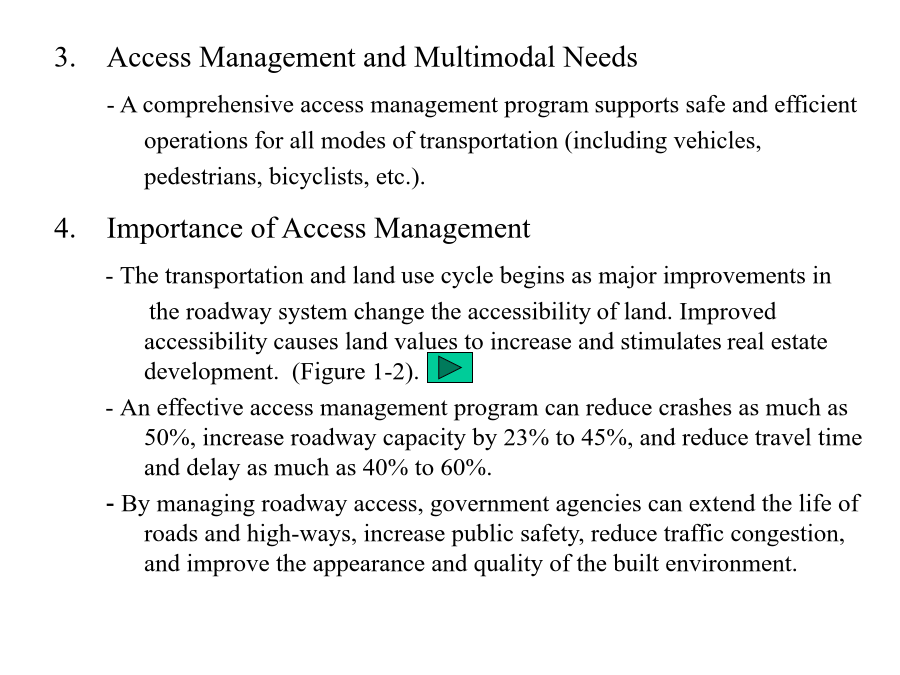 3. Access Management and Multimodal Needs

- A comprehensive access management program supports safe and efficient operations for all modes of transportation (including vehicles, pedestrians, bicyclists, etc.).

4. Importance of Access Management

- The transportation and land use cycle begins as major improvements in the roadway system change the accessibility of land. Improved accessibility causes land values to increase and stimulates real estate development. (Figure 1-2).

- An effective access management program can reduce crashes as much as 50%, increase roadway capacity by 23% to 45%, and reduce travel time and delay as much as 40% to 60%.

- By managing roadway access, government agencies can extend the life of roads and high-ways, increase public safety, reduce traffic congestion, and improve the appearance and quality of the built environment.